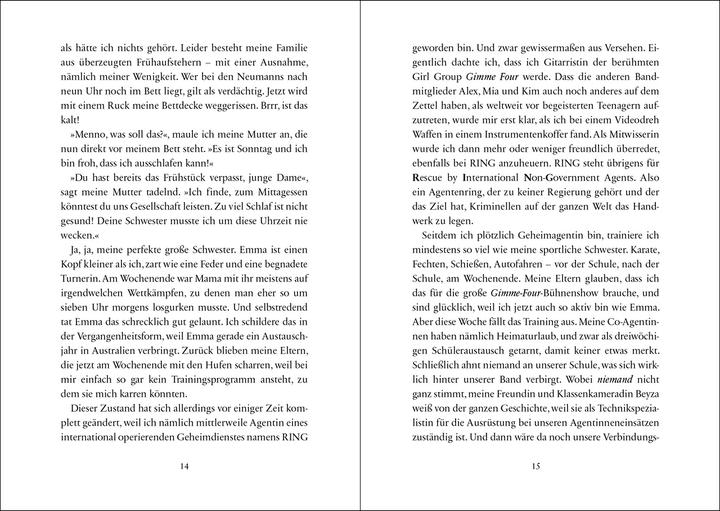 als hätte ich nichts gehört. Leider besteht meine Familie aus überzeugten Frühaufstehern – mit einer Ausnahme, nämlich meiner Wenigkeit. Wer bei den Neumanns nach neun Uhr noch im Bett liegt, gilt als verdächtig. Jetzt wird mit einem Ruck meine Bettdecke weggerissen. Brrr, ist das kalt!

»Menno, was soll das?«, maule ich meine Mutter an, die nun direkt vor meinem Bett steht. »Es ist Sonntag und ich bin froh, dass ich ausschlafen kann!«

»Du hast bereits das Frühstück verpasst, junge Dame«, sagt meine Mutter tadelnd. »Ich finde, zum Mittagessen könntest du uns Gesellschaft leisten. Zu viel Schlaf ist nicht gesund! Deine Schwester musste ich um diese Uhrzeit nie wecken.«

Ja, ja, meine perfekte große Schwester. Emma ist einen Kopf kleiner als ich, zart wie eine Feder und eine begnadete Turnerin. Am Wochenende war Mama mit ihr meistens auf irgendwelchen Wettkämpfen, zu denen man eher so um sieben Uhr morgens losgurken musste. Und selbstredend tat Emma das schrecklich gut gelaunt. Ich schildere das in der Vergangenheitsform, weil Emma gerade ein Austauschjahr in Australien verbringt. Zurück blieben meine Eltern, die jetzt am Wochenende mit den Hufen scharren, weil bei mir einfach so gar kein Trainingsprogramm ansteht, zu dem sie mich karren könnten.

Dieser Zustand hat sich allerdings vor einiger Zeit komplett geändert, weil ich nämlich mittlerweile Agentin eines international operierenden Geheimdienstes namens RING

14

geworden bin. Und zwar gewissermaßen aus Versehen. Eigentlich dachte ich, dass ich Gitarristin der berühmten Girl Group Gimme Four werde. Dass die anderen Bandmitglieder Alex, Mia und Kim auch noch anderes auf dem Zettel haben, als weltweit vor begeisterten Teenagern aufzutreten, wurde mir erst klar, als ich bei einem Videodreh Waffen in einem Instrumentenkoffer fand. Als Mitwisserin wurde ich dann mehr oder weniger freundlich überredet, ebenfalls bei RING anzuheuern. RING steht übrigens für Rescue by International Non-Government Agents. Also ein Agentenring, der zu keiner Regierung gehört und der das Ziel hat, Kriminellen auf der ganzen Welt das Handwerk zu legen.

Seitdem ich plötzlich Geheimagentin bin, trainiere ich mindestens so viel wie meine sportliche Schwester. Karate, Fechten, Schießen, Autofahren – vor der Schule, nach der Schule, am Wochenende. Meine Eltern glauben, dass ich das für die große Gimme-Four-Bühnenshow brauche, und sind glücklich, weil ich jetzt auch so aktiv bin wie Emma. Aber diese Woche fällt das Training aus. Meine Co-Agentinnen haben nämlich Heimaturlaub, und zwar als dreiwöchigen Schüleraustausch getarnt, damit keiner etwas merkt. Schließlich ahnt niemand an unserer Schule, was sich wirklich hinter unserer Band verbirgt. Wobei niemand nicht ganz stimmt, meine Freundin und Klassenkameradin Beyza weiß von der ganzen Geschichte, weil sie als Technikspezialistin für die Ausrüstung bei unseren Agentinneneinsätzen zuständig ist. Und dann wäre da noch unsere Verbindungs-

15